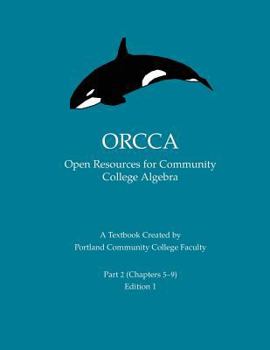 ORCCA

Open Resources for Community College Algebra

A Textbook Created by
Portland Community College Faculty

Part 2 (Chapters 5–9)
Edition 1